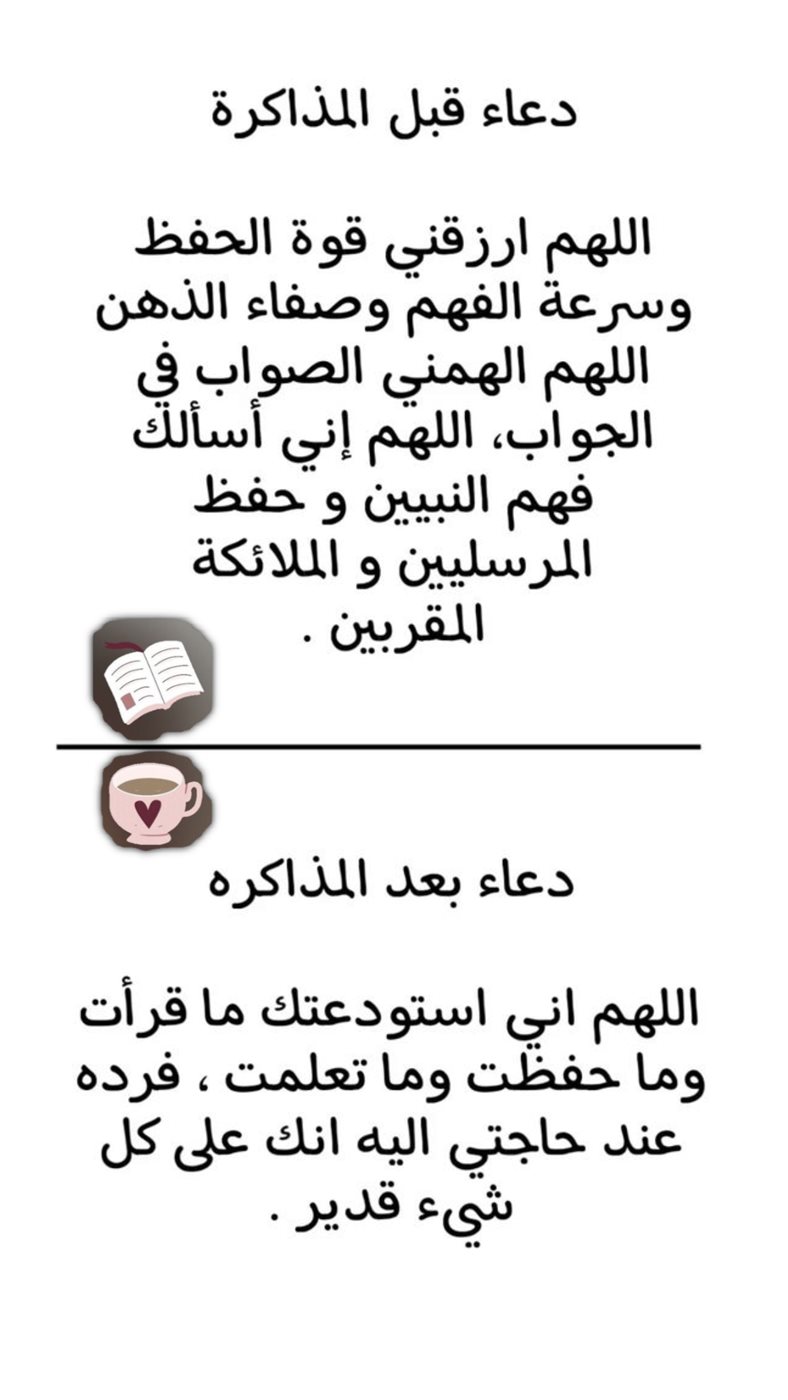 دعاء قبل المذاكرة

اللهم ارزقني قوة الحفظ وسرعة الفهم وصفاء الذهن اللهم الهمني الصواب في الجواب، اللهم إني أسألك فهم النبيين و حفظ المرسليين و الملائكة المقربين .

دعاء بعد المذاكره

اللهم اني استودعتك ما قرأت وما حفظت وما تعلمت ، فرده عند حاجتي اليه انك على كل شيء قدير .